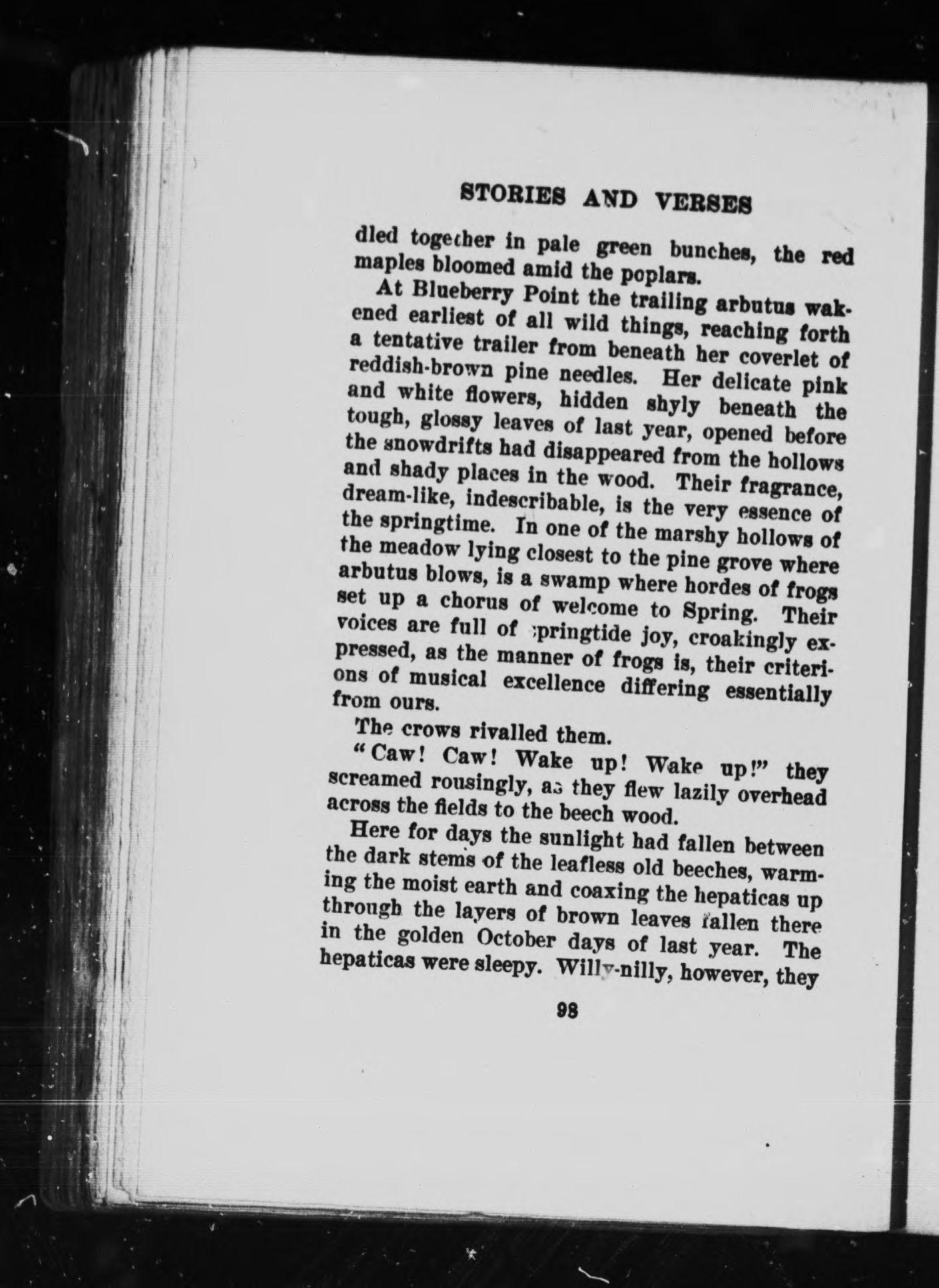 STORIES AND VERSES

dled together in pale green bunches, the red maples bloomed amid the poplars.

At Blueberry Point the trailing arbutus wakened earliest of all wild things, reaching forth a tentative trailer from beneath her coverlet of reddish-brown pine needles. Her delicate pink and white flowers, hidden shyly beneath the tough, glossy leaves of last year, opened before the snowdrifts had disappeared from the hollows and shady places in the wood. Their fragrance, dream-like, indescribable, is the very essence of the springtime. In one of the marshy hollows of the meadow lying closest to the pine grove where arbutus blows, is a swamp where hordes of frogs set up a chorus of welcome to Spring. Their voices are full of springtide joy, croakingly expressed, as the manner of frogs is, their criterions of musical excellence differing essentially from ours.

The crows rivalled them.

"Caw! Caw! Wake up! Wake up!" they screamed rousingly, as they flew lazily overhead across the fields to the beech wood.

Here for days the sunlight had fallen between the dark stems of the leafless old beeches, warming the moist earth and coaxing the hepaticas up through the layers of brown leaves fallen there in the golden October days of last year. The hepaticas were sleepy. Willy-nilly, however, they

98